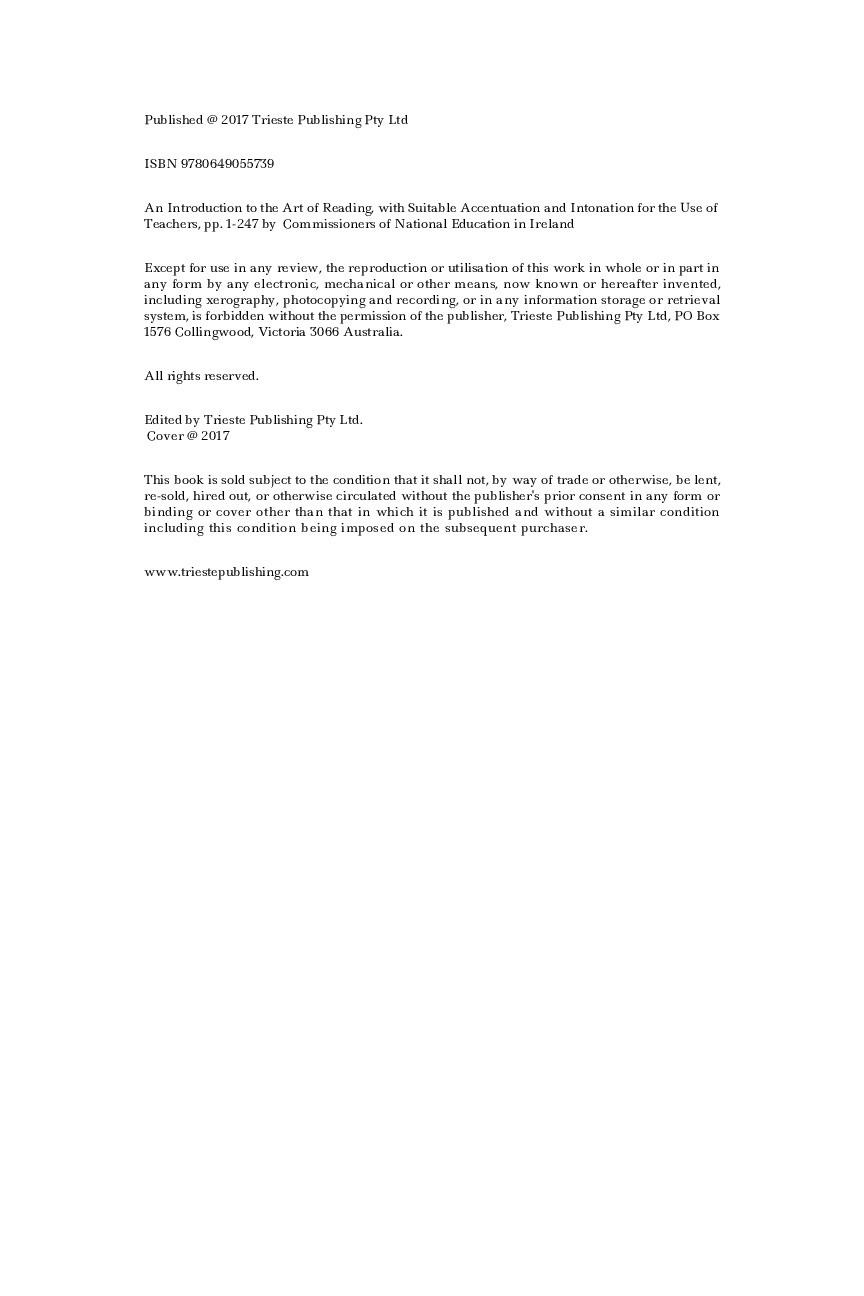 Published @ 2017 Trieste Publishing Pty Ltd

ISBN 9780649055739

An Introduction to the Art of Reading, with Suitable Accentuation and Intonation for the Use of Teachers, pp. 1-247 by Commissioners of National Education in Ireland

Except for use in any review, the reproduction or utilisation of this work in whole or in part in any form by any electronic, mechanical or other means, now known or hereafter invented, including xerography, photocopying and recording, or in any information storage or retrieval system, is forbidden without the permission of the publisher, Trieste Publishing Pty Ltd, PO Box 1576 Collingwood, Victoria 3066 Australia.

All rights reserved.

Edited by Trieste Publishing Pty Ltd.
Cover @ 2017

This book is sold subject to the condition that it shall not, by way of trade or otherwise, be lent, re-sold, hired out, or otherwise circulated without the publisher's prior consent in any form or binding or cover other than that in which it is published and without a similar condition including this condition being imposed on the subsequent purchaser.

www.triestepublishing.com